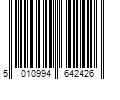 5 010994 642426